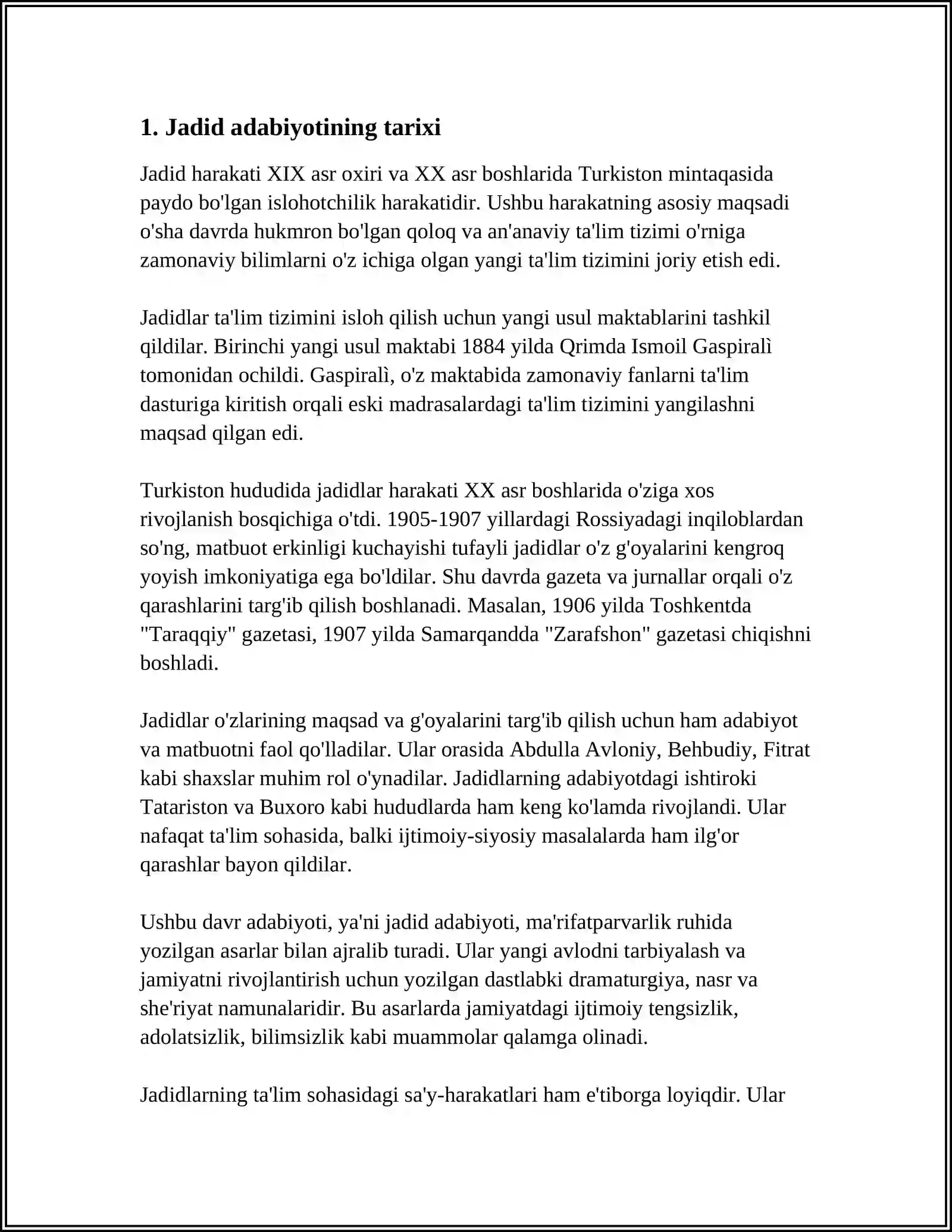 1. Jadid adabiyotining tarixi

Jadid harakati XIX asr oxiri va XX asr boshlarida Turkiston mintaqasida paydo bo'lgan islohotchilik harakatidir. Ushbu harakatning asosiy maqsadi o'sha davrda hukmron bo'lgan qoloq va an'anaviy ta'lim tizimi o'rniga zamonaviy bilimlarni o'z ichiga olgan yangi ta'lim tizimini joriy etish edi.

Jadidlar ta'lim tizimini isloh qilish uchun yangi usul maktablarini tashkil qildilar. Birinchi yangi usul maktabi 1884 yilda Qrimda Ismoil Gaspiralì tomonidan ochildi. Gaspiralì, o'z maktabida zamonaviy fanlarni ta'lim dasturiga kiritish orqali eski madrasalardagi ta'lim tizimini yangilashni maqsad qilgan edi.

Turkiston hududida jadidlar harakati XX asr boshlarida o'ziga xos rivojlanish bosqichiga o'tdi. 1905-1907 yillardagi Rossiyadagi inqiloblardan so'ng, matbuot erkinligi kuchayishi tufayli jadidlar o'z g'oyalarini kengroq yoyish imkoniyatiga ega bo'ldilar. Shu davrda gazeta va jurnallar orqali o'z qarashlarini targ'ib qilish boshlanadi. Masalan, 1906 yilda Toshkentda "Taraqqiy" gazetasi, 1907 yilda Samarqandda "Zarafshon" gazetasi chiqishni boshladi.

Jadidlar o'zlarining maqsad va g'oyalarini targ'ib qilish uchun ham adabiyot va matbuotni faol qo'lladilar. Ular orasida Abdulla Avloniy, Behbudiy, Fitrat kabi shaxslar muhim rol o'ynadilar. Jadidlarning adabiyotdagi ishtiroki Tatariston va Buxoro kabi hududlarda ham keng ko'lamda rivojlandi. Ular nafaqat ta'lim sohasida, balki ijtimoiy-siyosiy masalalarda ham ilg'or qarashlar bayon qildilar.

Ushbu davr adabiyoti, ya'ni jadid adabiyoti, ma'rifatparvarlik ruhida yozilgan asarlar bilan ajralib turadi. Ular yangi avlodni tarbiyalash va jamiyatni rivojlantirish uchun yozilgan dastlabki dramaturgiya, nasr va she'riyat namunalaridir. Bu asarlarda jamiyatdagi ijtimoiy tengsizlik, adolatsizlik, bilimsizlik kabi muammolar qalamga olinadi.

Jadidlarning ta'lim sohasidagi sa'y-harakatlari ham e'tiborga loyiqdir. Ular